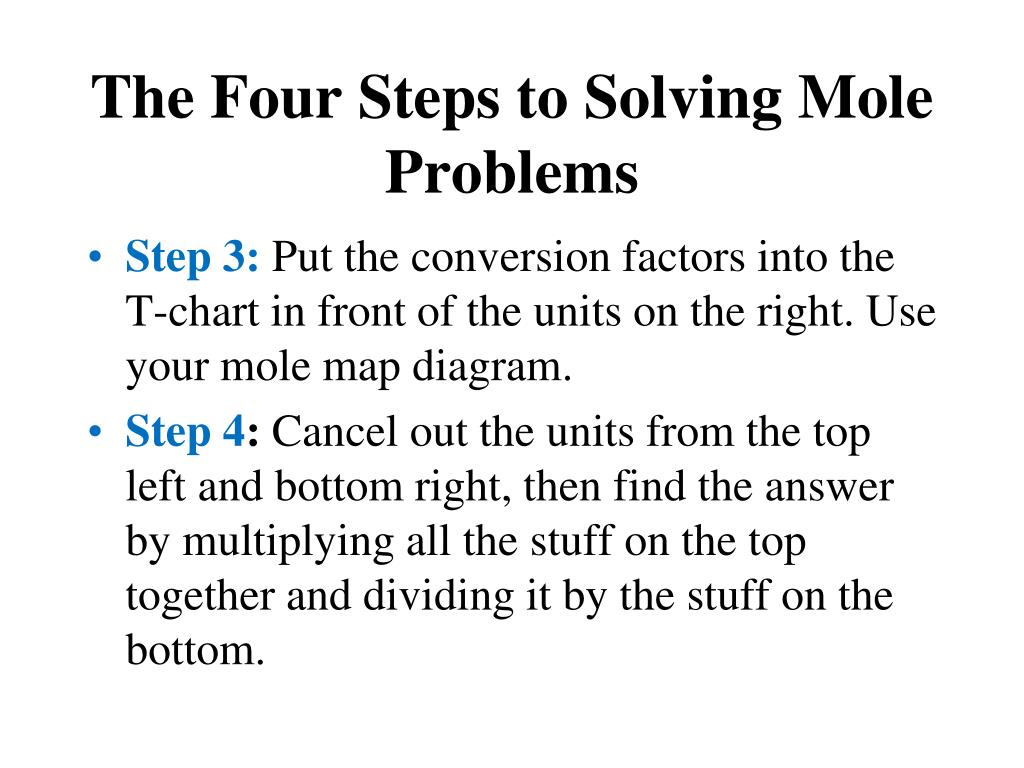 The Four Steps to Solving Mole Problems

• Step 3: Put the conversion factors into the T-chart in front of the units on the right. Use your mole map diagram.

• Step 4: Cancel out the units from the top left and bottom right, then find the answer by multiplying all the stuff on the top together and dividing it by the stuff on the bottom.